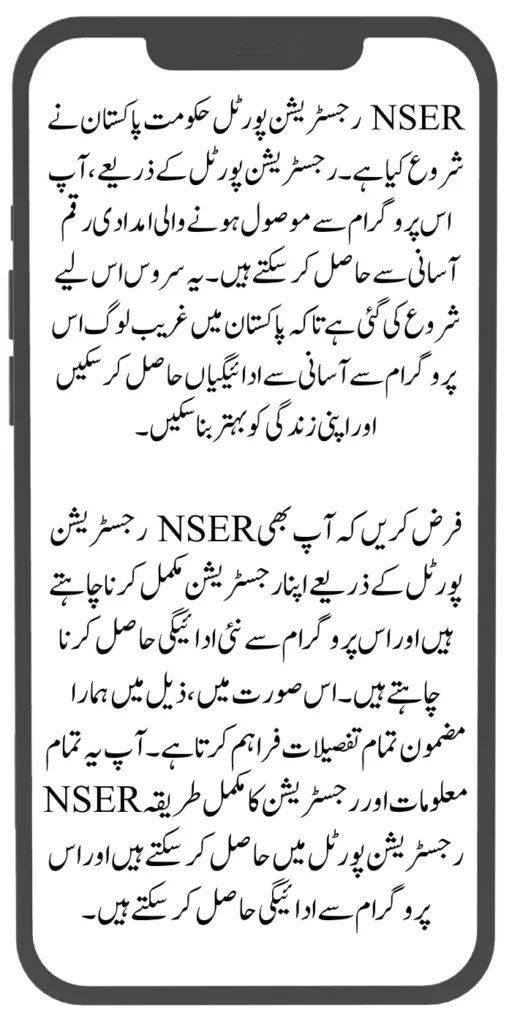 NSER رجسٹریشن پورٹل حکومت پاکستان نے شروع کیا ہے۔ رجسٹریشن پورٹل کے ذریعے، آپ اس پروگرام سے موصول ہونے والی امدادی رقم آسانی سے حاصل کر سکتے ہیں۔ یہ سروس اس لیے شروع کی گئی ہے تاکہ پاکستان میں غریب لوگ اس پروگرام سے آسانی سے ادائیگیاں حاصل کر سکیں اور اپنی زندگی کو بہتر بنا سکیں۔

فرض کریں کہ آپ بھی NSER رجسٹریشن پورٹل کے ذریعے اپنا رجسٹریشن مکمل کرنا چاہتے ہیں اور اس پروگرام سے نئی ادائیگی حاصل کرنا چاہتے ہیں۔ اس صورت میں، ذیل میں ہمارا مضمون تمام تفصیلات فراہم کرتا ہے۔ آپ یہ تمام معلومات اور رجسٹریشن کا مکمل طریقہ NSER رجسٹریشن پورٹل میں حاصل کر سکتے ہیں اور اس پروگرام سے ادائیگی حاصل کر سکتے ہیں۔